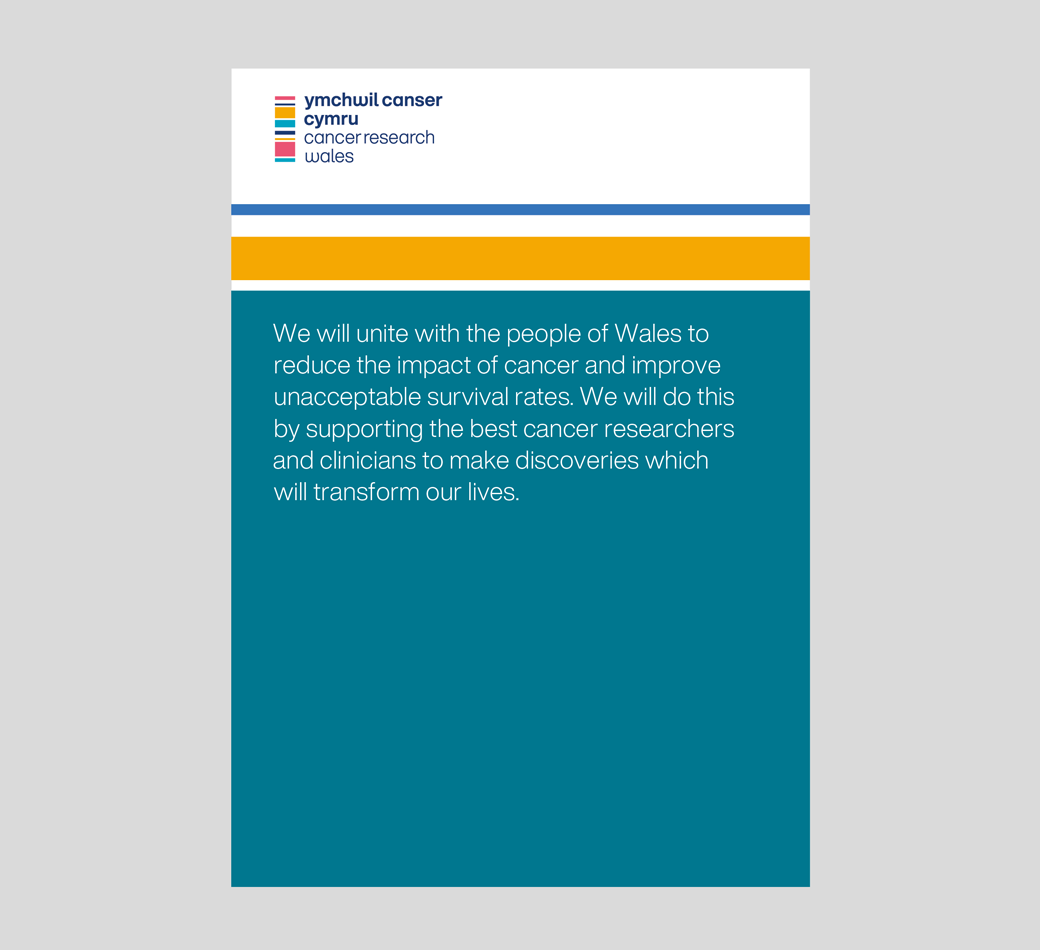 ymchwil canser
cymru
cancer research
wales

We will unite with the people of Wales to reduce the impact of cancer and improve unacceptable survival rates. We will do this by supporting the best cancer researchers and clinicians to make discoveries which will transform our lives.